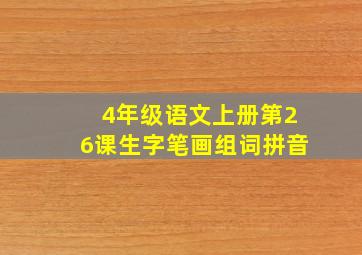 4年级语文上册第26课生字笔画组词拼音